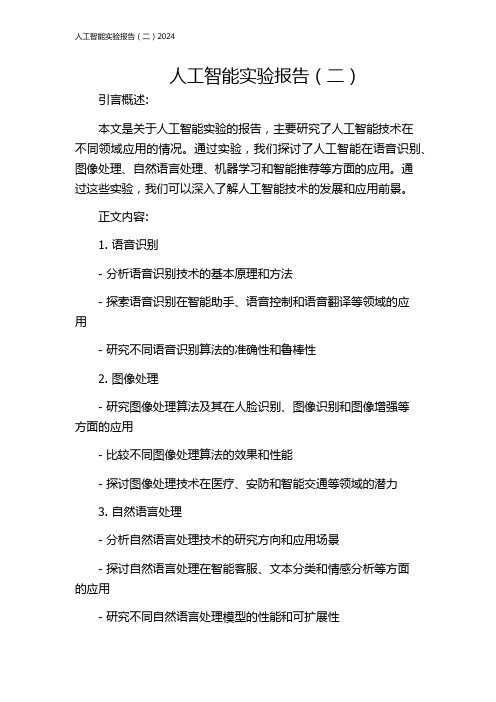 人工智能实验报告（二）2024

人工智能实验报告（二）

引言概述:

本文是关于人工智能实验的报告，主要研究了人工智能技术在不同领域应用的情况。通过实验，我们探讨了人工智能在语音识别、图像处理、自然语言处理、机器学习和智能推荐等方面的应用。通过这些实验，我们可以深入了解人工智能技术的发展和应用前景。

正文内容:

1. 语音识别

- 分析语音识别技术的基本原理和方法

- 探索语音识别在智能助手、语音控制和语音翻译等领域的应用

- 研究不同语音识别算法的准确性和鲁棒性

2. 图像处理

- 研究图像处理算法及其在人脸识别、图像识别和图像增强等方面的应用

- 比较不同图像处理算法的效果和性能

- 探讨图像处理技术在医疗、安防和智能交通等领域的潜力

3. 自然语言处理

- 分析自然语言处理技术的研究方向和应用场景

- 探讨自然语言处理在智能客服、文本分类和情感分析等方面的应用

- 研究不同自然语言处理模型的性能和可扩展性